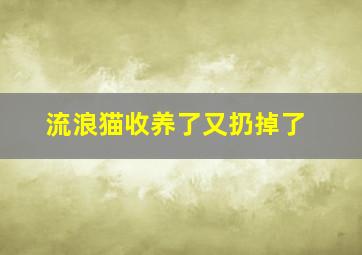 流浪猫收养了又扔掉了